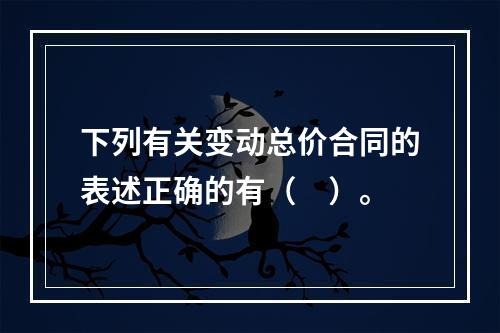 下列有关变动总价合同的表述正确的有（　）。